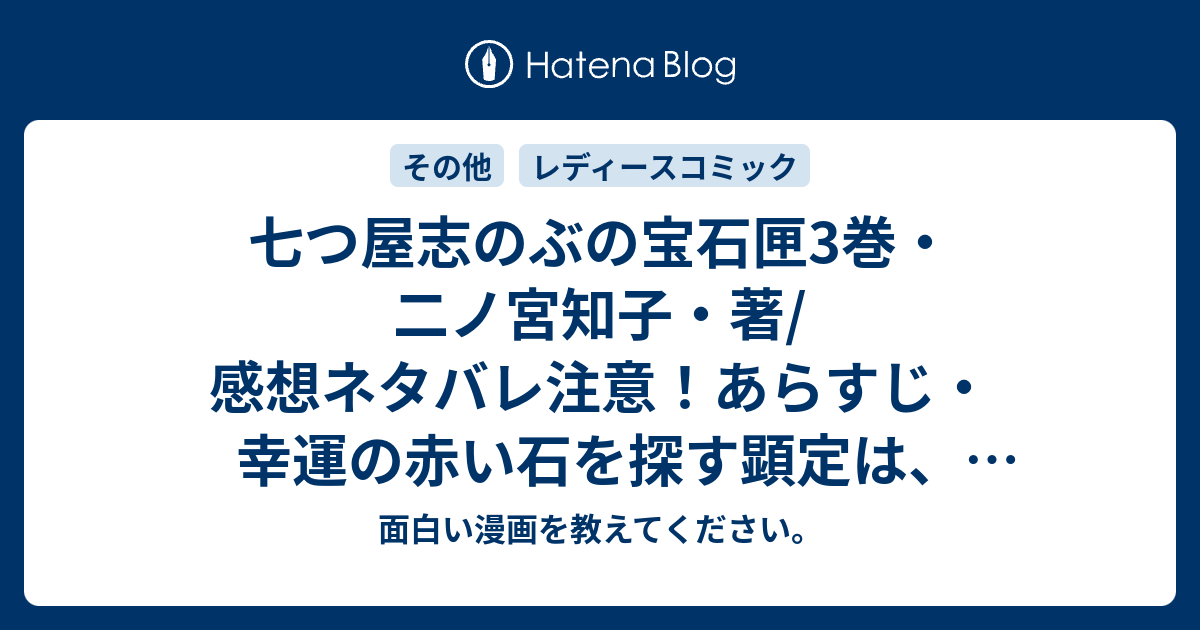 Hatena Blog

その他 レディースコミック

七つ屋志のぶの宝石匣3巻・二ノ宮知子・著/感想ネタバレ注意！あらすじ・幸運の赤い石を探す顕定は、…

面白い漫画を教えてください。